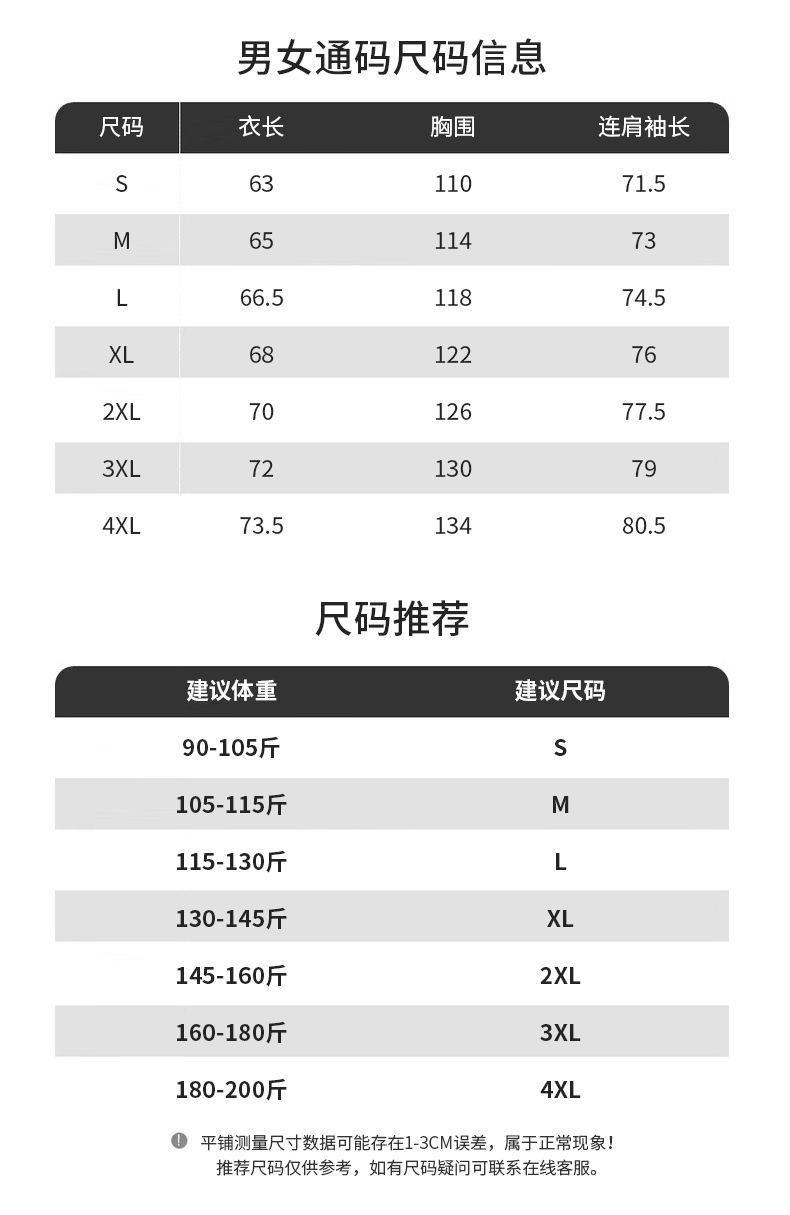 男女通码尺码信息

| 尺码 | 衣长 | 胸围 | 连肩袖长 |
|---|---|---|---|
| S | 63 | 110 | 71.5 |
| M | 65 | 114 | 73 |
| L | 66.5 | 118 | 74.5 |
| XL | 68 | 122 | 76 |
| 2XL | 70 | 126 | 77.5 |
| 3XL | 72 | 130 | 79 |
| 4XL | 73.5 | 134 | 80.5 |

尺码推荐

| 建议体重 | 建议尺码 |
|---|---|
| 90-105斤 | S |
| 105-115斤 | M |
| 115-130斤 | L |
| 130-145斤 | XL |
| 145-160斤 | 2XL |
| 160-180斤 | 3XL |
| 180-200斤 | 4XL |

平铺测量尺寸数据可能存在1-3CM误差，属于正常现象！
推荐尺码仅供参考，如有尺码疑问可联系在线客服。